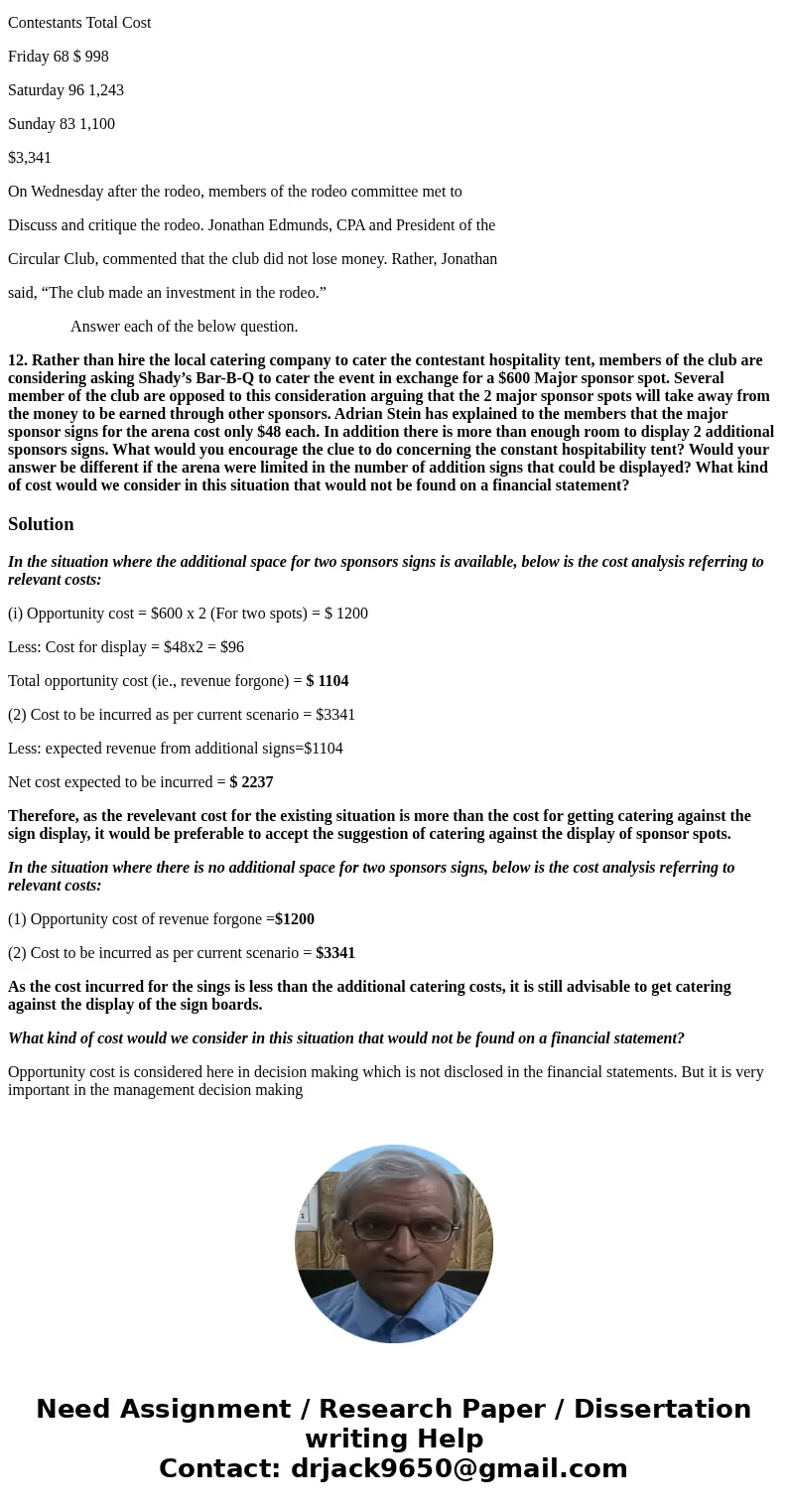 Contestants Total Cost

Friday 68 $ 998

Saturday 96 1,243

Sunday 83 1,100

$3,341

On Wednesday after the rodeo, members of the rodeo committee met to

Discuss and critique the rodeo. Jonathan Edmunds, CPA and President of the

Circular Club, commented that the club did not lose money. Rather, Jonathan

said, “The club made an investment in the rodeo.”

Answer each of the below question.

12. Rather than hire the local catering company to cater the contestant hospitality tent, members of the club are considering asking Shady’s Bar-B-Q to cater the event in exchange for a $600 Major sponsor spot. Several member of the club are opposed to this consideration arguing that the 2 major sponsor spots will take away from the money to be earned through other sponsors. Adrian Stein has explained to the members that the major sponsor signs for the arena cost only $48 each. In addition there is more than enough room to display 2 additional sponsors signs. What would you encourage the clue to do concerning the constant hospitability tent? Would your answer be different if the arena were limited in the number of addition signs that could be displayed? What kind of cost would we consider in this situation that would not be found on a financial statement?

Solution

In the situation where the additional space for two sponsors signs is available, below is the cost analysis referring to relevant costs:

(i) Opportunity cost = $600 x 2 (For two spots) = $ 1200

Less: Cost for display = $48x2 = $96

Total opportunity cost (ie., revenue forgone) = $ 1104

(2) Cost to be incurred as per current scenario = $3341

Less: expected revenue from additional signs=$1104

Net cost expected to be incurred = $ 2237

Therefore, as the revelevant cost for the existing situation is more than the cost for getting catering against the sign display, it would be preferable to accept the suggestion of catering against the display of sponsor spots.

In the situation where there is no additional space for two sponsors signs, below is the cost analysis referring to relevant costs:

(1) Opportunity cost of revenue forgone =$1200

(2) Cost to be incurred as per current scenario = $3341

As the cost incurred for the sings is less than the additional catering costs, it is still advisable to get catering against the display of the sign boards.

What kind of cost would we consider in this situation that would not be found on a financial statement?

Opportunity cost is considered here in decision making which is not disclosed in the financial statements. But it is very important in the management decision making

Need Assignment / Research Paper / Dissertation writing Help
Contact: drjack9650@gmail.com